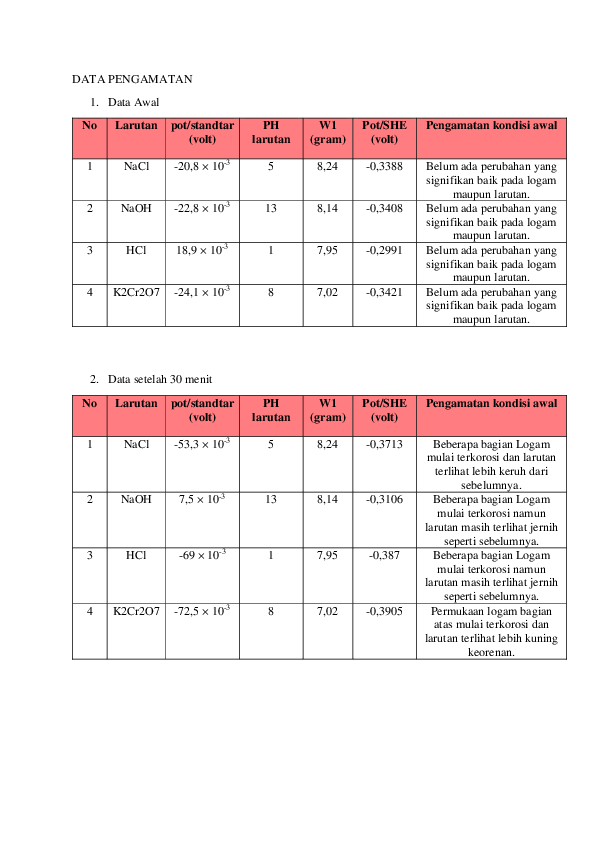 DATA PENGAMATAN

1. Data Awal

| No | Larutan | pot/standtar (volt) | PH larutan | W1 (gram) | Pot/SHE (volt) | Pengamatan kondisi awal |
|---|---|---|---|---|---|---|
| 1 | NaCl | $-20,8 \times 10^{-3}$ | 5 | 8,24 | -0,3388 | Belum ada perubahan yang signifikan baik pada logam maupun larutan. |
| 2 | NaOH | $-22,8 \times 10^{-3}$ | 13 | 8,14 | -0,3408 | Belum ada perubahan yang signifikan baik pada logam maupun larutan. |
| 3 | HCl | $18,9 \times 10^{-3}$ | 1 | 7,95 | -0,2991 | Belum ada perubahan yang signifikan baik pada logam maupun larutan. |
| 4 | K2Cr2O7 | $-24,1 \times 10^{-3}$ | 8 | 7,02 | -0,3421 | Belum ada perubahan yang signifikan baik pada logam maupun larutan. |

2. Data setelah 30 menit

| No | Larutan | pot/standtar (volt) | PH larutan | W1 (gram) | Pot/SHE (volt) | Pengamatan kondisi awal |
|---|---|---|---|---|---|---|
| 1 | NaCl | $-53,3 \times 10^{-3}$ | 5 | 8,24 | -0,3713 | Beberapa bagian Logam mulai terkorosi dan larutan terlihat lebih keruh dari sebelumnya. |
| 2 | NaOH | $7,5 \times 10^{-3}$ | 13 | 8,14 | -0,3106 | Beberapa bagian Logam mulai terkorosi namun larutan masih terlihat jernih seperti sebelumnya. |
| 3 | HCl | $-69 \times 10^{-3}$ | 1 | 7,95 | -0,387 | Beberapa bagian Logam mulai terkorosi namun larutan masih terlihat jernih seperti sebelumnya. |
| 4 | K2Cr2O7 | $-72,5 \times 10^{-3}$ | 8 | 7,02 | -0,3905 | Permukaan logam bagian atas mulai terkorosi dan larutan terlihat lebih kuning keorenan. |